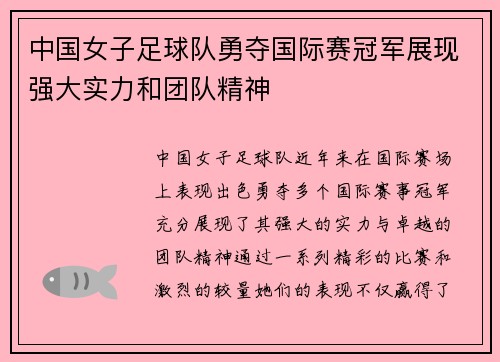 中国女子足球队勇夺国际赛冠军展现强大实力和团队精神

中国女子足球队近年来在国际赛场上表现出色勇夺多个国际赛事冠军充分展现了其强大的实力与卓越的团队精神通过一系列精彩的比赛和激烈的较量她们的表现不仅赢得了